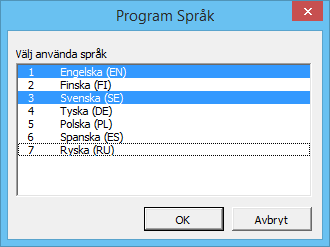 Program Språk

×

Välj använda språk

1 Engelska (EN)
2 Finska (FI)
3 Svenska (SE)
4 Tyska (DE)
5 Polska (PL)
6 Spanska (ES)
7 Ryska (RU)

OK

Avbryt